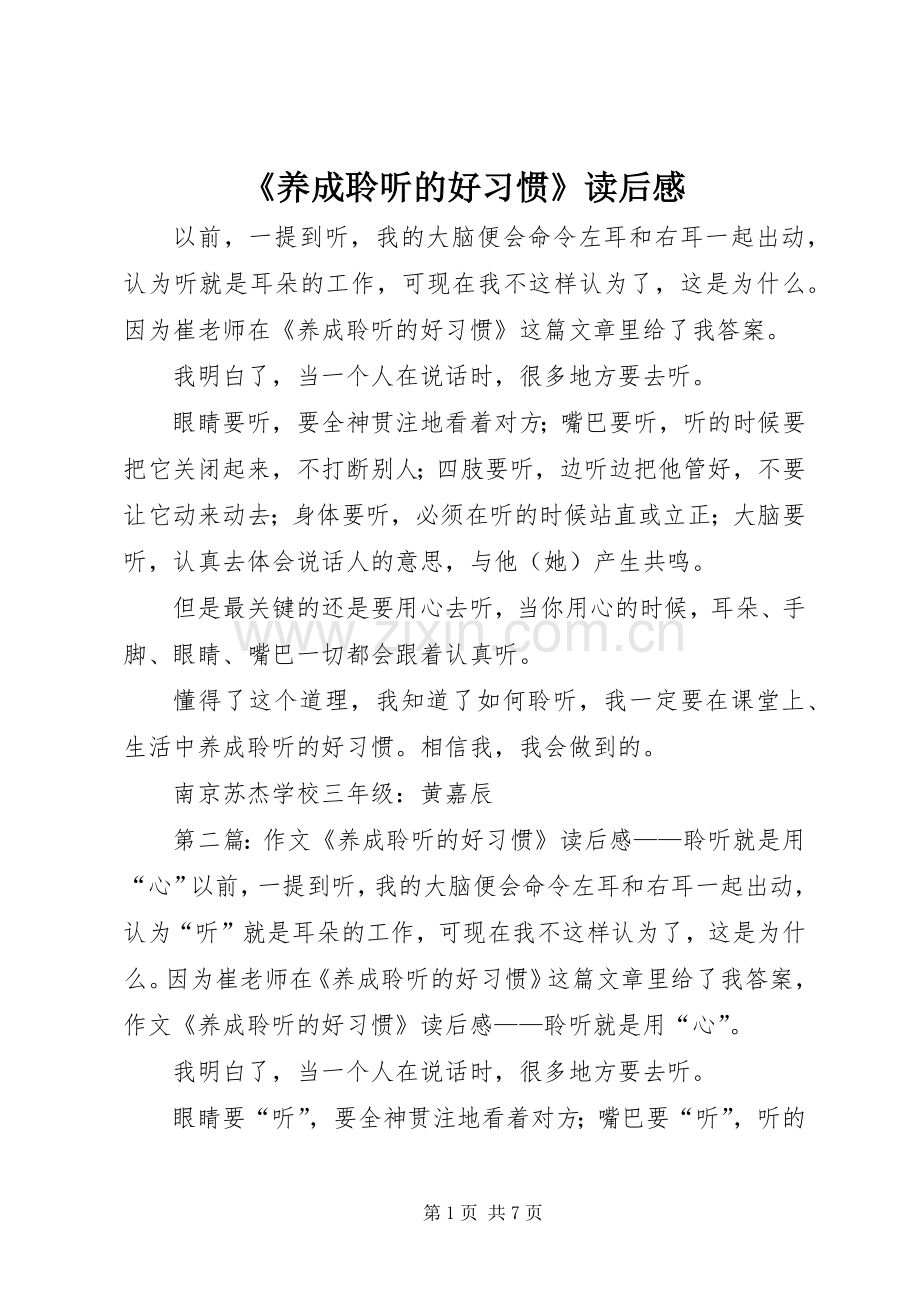 《养成聆听的好习惯》读后感

以前，一提到听，我的大脑便会命令左耳和右耳一起出动，认为听就是耳朵的工作，可现在我不这样认为了，这是为什么。因为崔老师在《养成聆听的好习惯》这篇文章里给了我答案。

我明白了，当一个人在说话时，很多地方要去听。

眼睛要听，要全神贯注地看着对方；嘴巴要听，听的时候要把它关闭起来，不打断别人；四肢要听，边听边把他管好，不要让它动来动去；身体要听，必须在听的时候站直或立正；大脑要听，认真去体会说话人的意思，与他（她）产生共鸣。

但是最关键的还是要用心去听，当你用心的时候，耳朵、手脚、眼睛、嘴巴一切都会跟着认真听。

懂得了这个道理，我知道了如何聆听，我一定要在课堂上、生活中养成聆听的好习惯。相信我，我会做到的。

南京苏杰学校三年级：黄嘉辰

第二篇：作文《养成聆听的好习惯》读后感——聆听就是用“心”以前，一提到听，我的大脑便会命令左耳和右耳一起出动，认为“听”就是耳朵的工作，可现在我不这样认为了，这是为什么。因为崔老师在《养成聆听的好习惯》这篇文章里给了我答案，作文《养成聆听的好习惯》读后感——聆听就是用“心”。

我明白了，当一个人在说话时，很多地方要去听。

眼睛要“听”，要全神贯注地看着对方；嘴巴要“听”，听的

第1页 共7页

www.zixin.com.cn